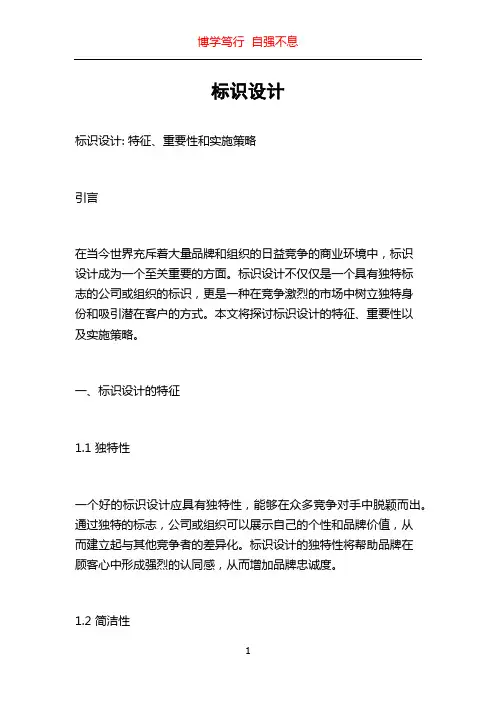 博学笃行 自强不息

标识设计

标识设计: 特征、重要性和实施策略

引言

在当今世界充斥着大量品牌和组织的日益竞争的商业环境中，标识设计成为一个至关重要的方面。标识设计不仅仅是一个具有独特标志的公司或组织的标识，更是一种在竞争激烈的市场中树立独特身份和吸引潜在客户的方式。本文将探讨标识设计的特征、重要性以及实施策略。

一、标识设计的特征

1.1 独特性

一个好的标识设计应具有独特性，能够在众多竞争对手中脱颖而出。通过独特的标志，公司或组织可以展示自己的个性和品牌价值，从而建立起与其他竞争者的差异化。标识设计的独特性将帮助品牌在顾客心中形成强烈的认同感，从而增加品牌忠诚度。

1.2 简洁性

1